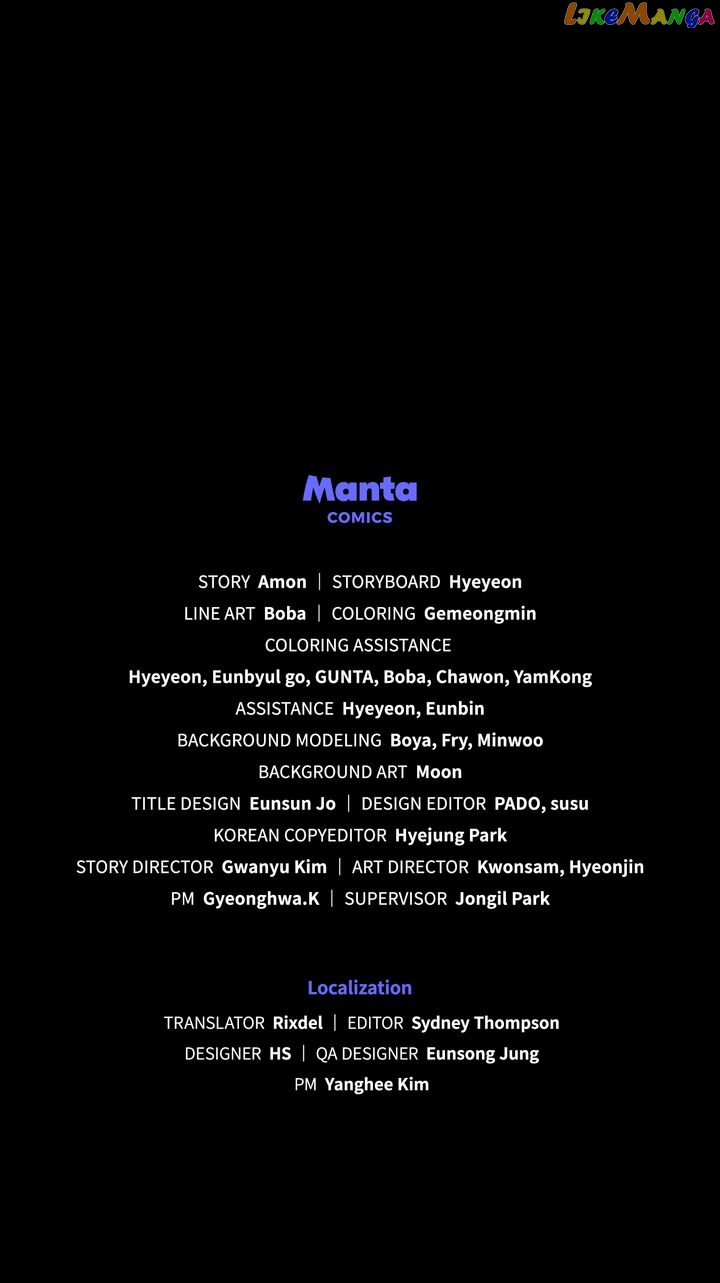 Manta
COMICS

STORY Amon | STORYBOARD Hyeyeon
LINE ART Boba | COLORING Gemeongmin
COLORING ASSISTANCE
Hyeyeon, Eunbyul go, GUNTA, Boba, Chawon, YamKong
ASSISTANCE Hyeyeon, Eunbin
BACKGROUND MODELING Boya, Fry, Minwoo
BACKGROUND ART Moon
TITLE DESIGN Eunsun Jo | DESIGN EDITOR PADO, susu
KOREAN COPYEDITOR Hyejung Park
STORY DIRECTOR Gwanyu Kim | ART DIRECTOR Kwonsam, Hyeonjin
PM Gyeonghwa.K | SUPERVISOR Jongil Park

Localization
TRANSLATOR Rixdel | EDITOR Sydney Thompson
DESIGNER HS | QA DESIGNER Eunsong Jung
PM Yanghee Kim

LikeManga